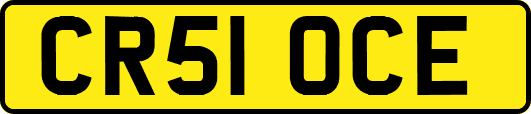 CR51 OCE